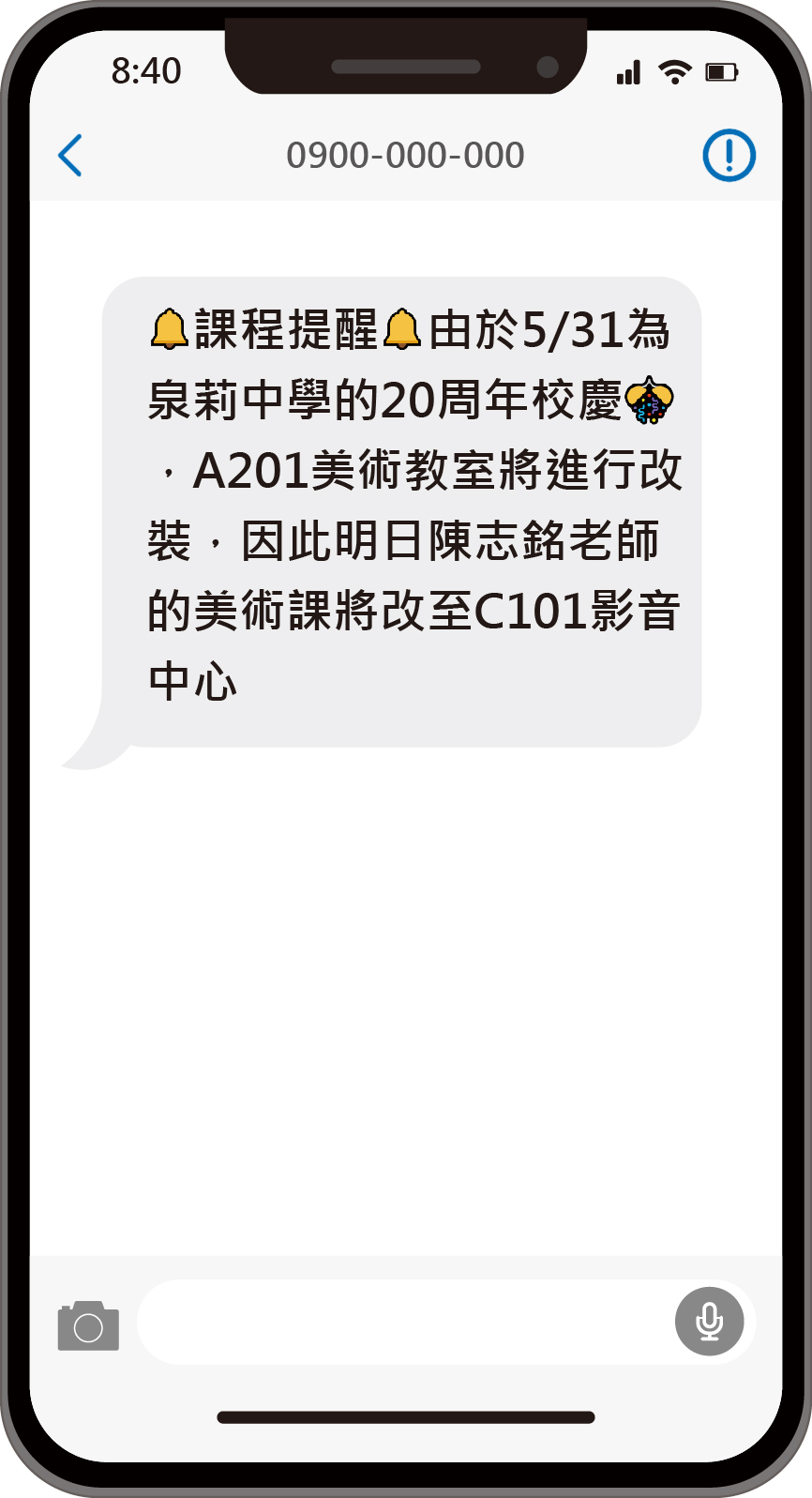 8:40

0900-000-000

🔔課程提醒🔔由於5/31為泉莉中學的20周年校慶🎊，A201美術教室將進行改裝，因此明日陳志銘老師的美術課將改至C101影音中心